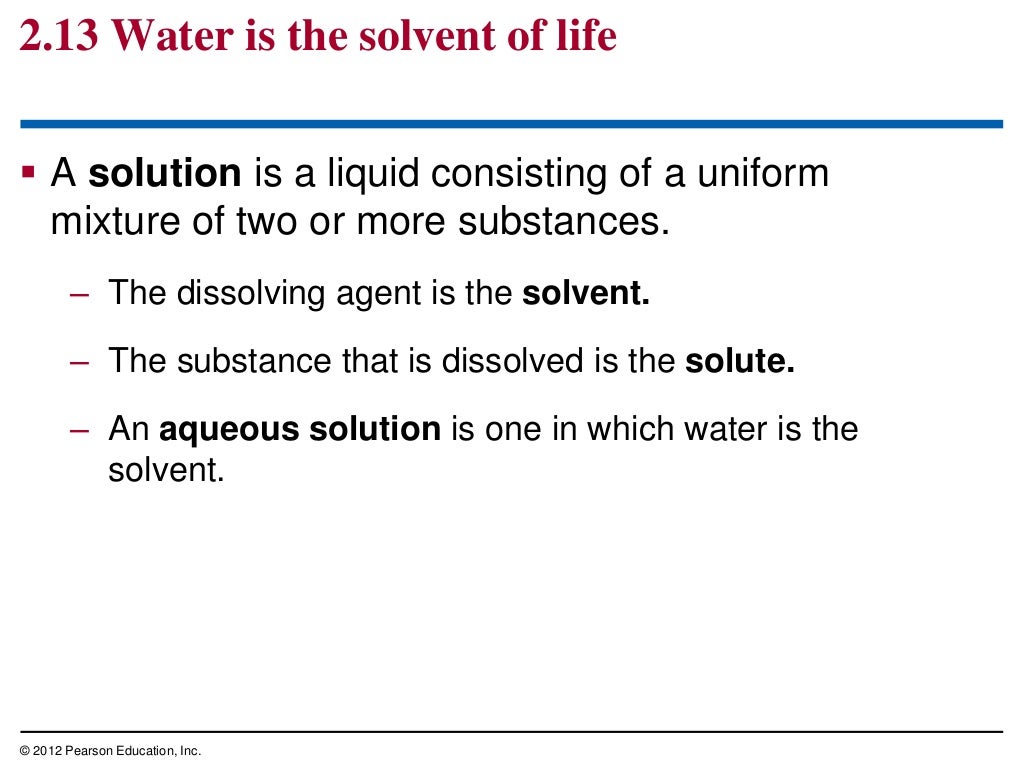 2.13 Water is the solvent of life

▪ A solution is a liquid consisting of a uniform mixture of two or more substances.

– The dissolving agent is the solvent.

– The substance that is dissolved is the solute.

– An aqueous solution is one in which water is the solvent.

© 2012 Pearson Education, Inc.